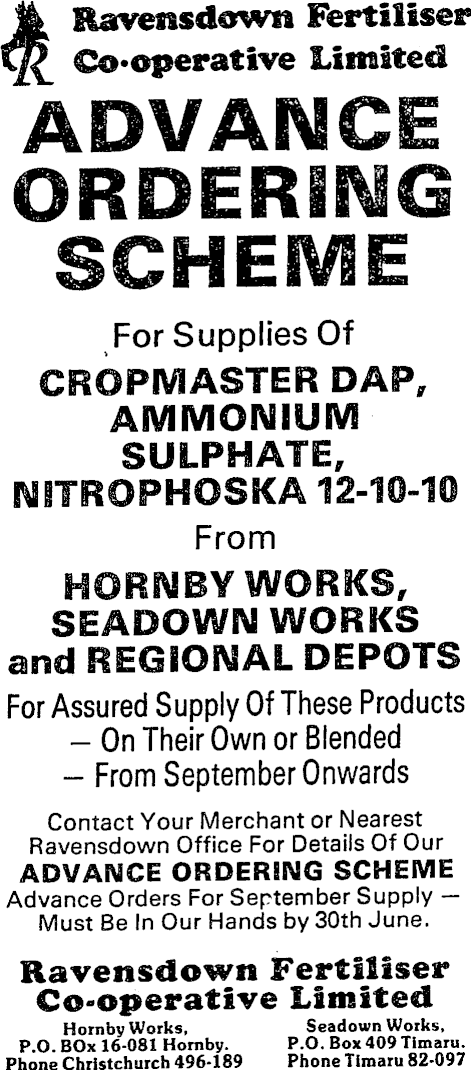 Ravensdown Fertiliser Co-operative Limited

ADVANCE ORDERING SCHEME

For Supplies Of

CROPMASTER DAP, AMMONIUM SULPHATE, NITROPHOSKA 12-10-10

From

HORNBY WORKS, SEADOWN WORKS and REGIONAL DEPOTS

For Assured Supply Of These Products
— On Their Own or Blended
— From September Onwards

Contact Your Merchant or Nearest Ravensdown Office For Details Of Our ADVANCE ORDERING SCHEME Advance Orders For September Supply — Must Be In Our Hands by 30th June.

Ravensdown Fertiliser Co-operative Limited

Hornby Works,
P.O. BOx 16-081 Hornby.
Phone Christchurch 496-189

Seadown Works,
P.O. Box 409 Timaru.
Phone Timaru 82-097